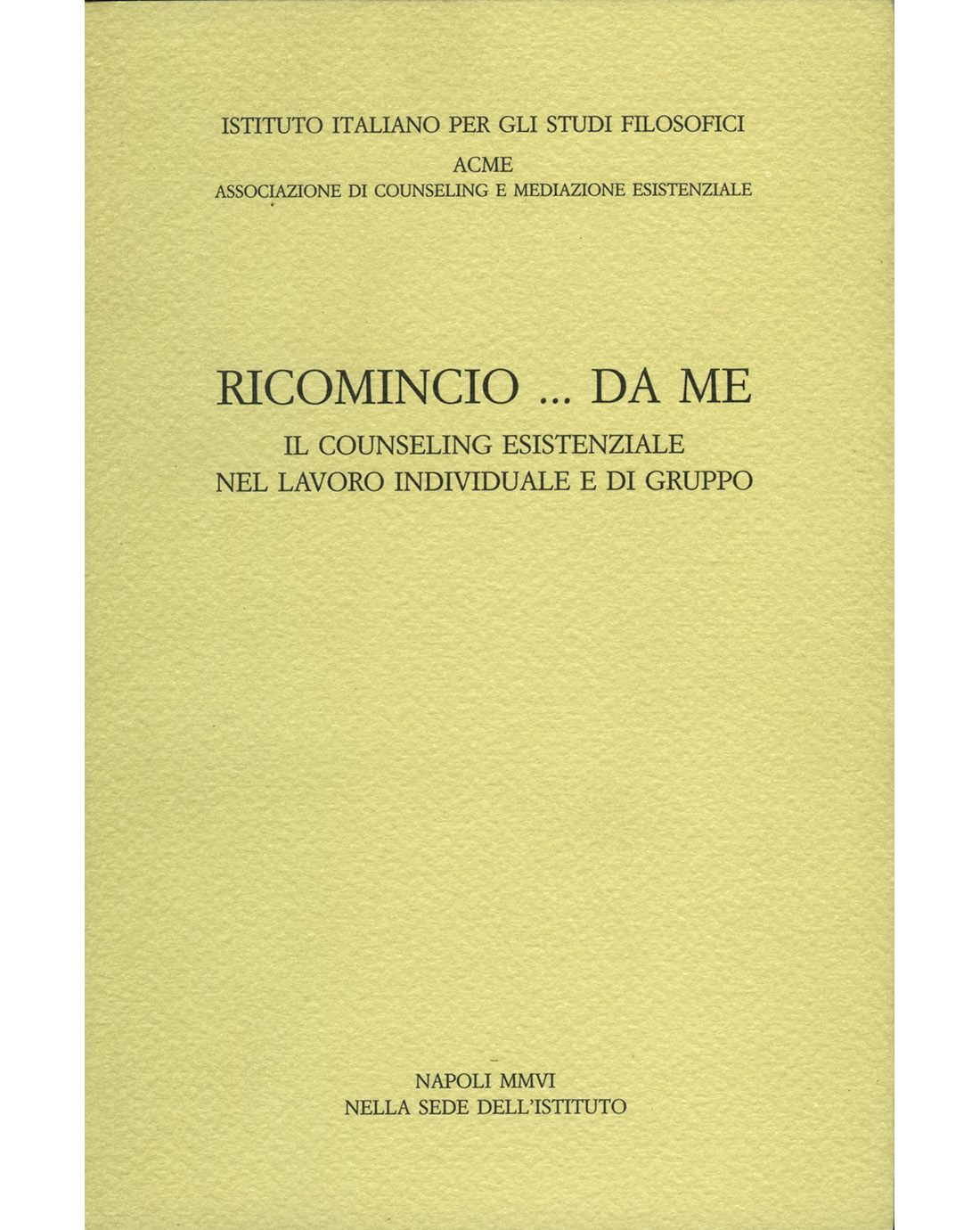 ISTITUTO ITALIANO PER GLI STUDI FILOSOFICI

ACME
ASSOCIAZIONE DI COUNSELING E MEDIAZIONE ESISTENZIALE

RICOMINCIO ... DA ME

IL COUNSELING ESISTENZIALE
NEL LAVORO INDIVIDUALE E DI GRUPPO

NAPOLI MMVI
NELLA SEDE DELL'ISTITUTO